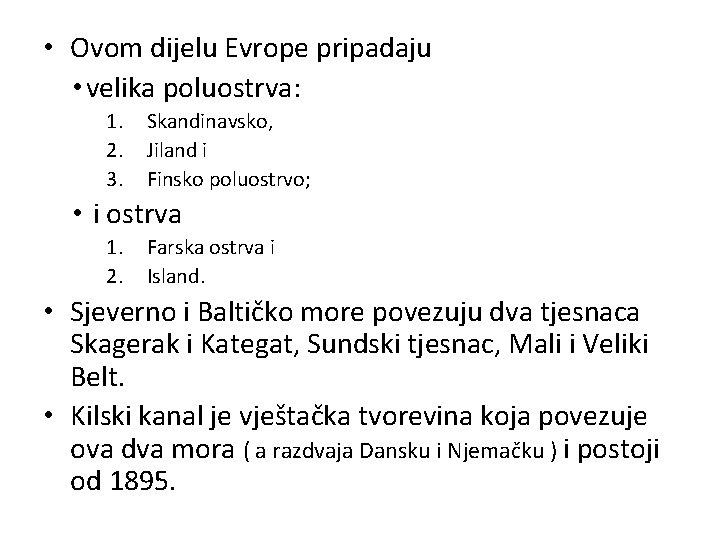 • Ovom dijelu Evrope pripadaju
• velika poluostrva:
1. Skandinavsko,
2. Jiland i
3. Finsko poluostrvo;
• i ostrva
1. Farska ostrva i
2. Island.
• Sjeverno i Baltičko more povezuju dva tjesnaca Skagerak i Kategat, Sundski tjesnac, Mali i Veliki Belt.
• Kilski kanal je vještačka tvorevina koja povezuje ova dva mora ( a razdvaja Dansku i Njemačku ) i postoji od 1895.